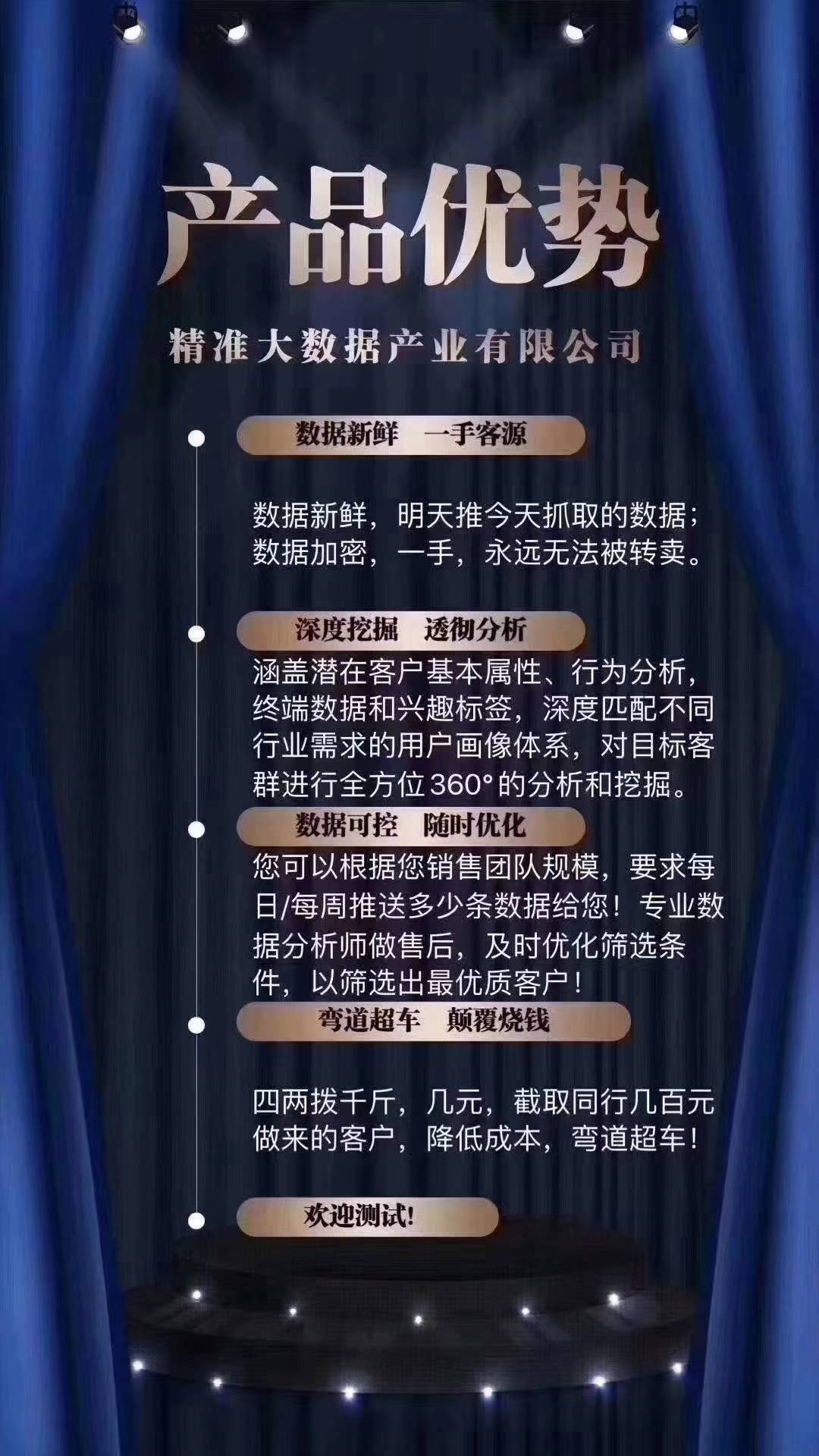 产品优势

精准大数据产业有限公司

数据新鲜　一手客源

数据新鲜，明天推今天抓取的数据；数据加密，一手，永远无法被转卖。

深度挖掘　透彻分析

涵盖潜在客户基本属性、行为分析，终端数据和兴趣标签，深度匹配不同行业需求的用户画像体系，对目标客群进行全方位360°的分析和挖掘。

数据可控　随时优化

您可以根据您销售团队规模，要求每日/每周推送多少条数据给您！专业数据分析师做售后，及时优化筛选条件，以筛选出最优质客户！

弯道超车　颠覆烧钱

四两拨千斤，几元，截取同行几百元做来的客户，降低成本，弯道超车！

欢迎测试!